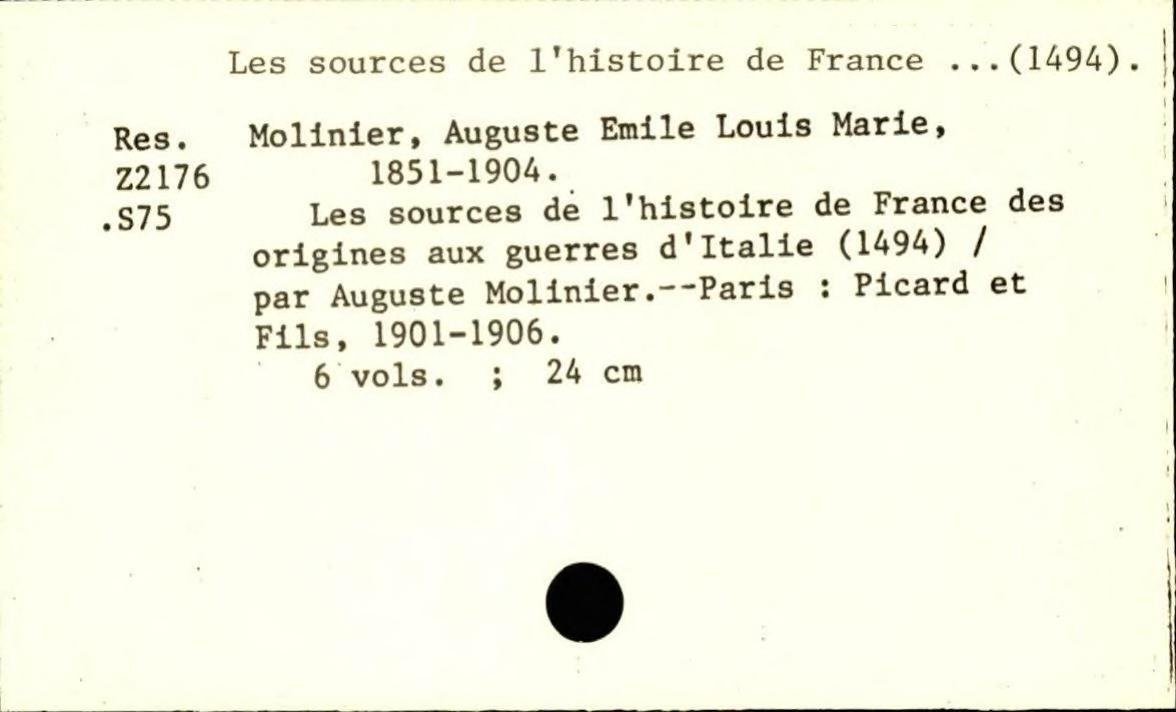 Les sources de l'histoire de France ...(1494).

Res.
Z2176
.S75

Molinier, Auguste Emile Louis Marie, 1851-1904.

Les sources de l'histoire de France des origines aux guerres d'Italie (1494) / par Auguste Molinier.--Paris : Picard et Fils, 1901-1906.

6 vols. ; 24 cm